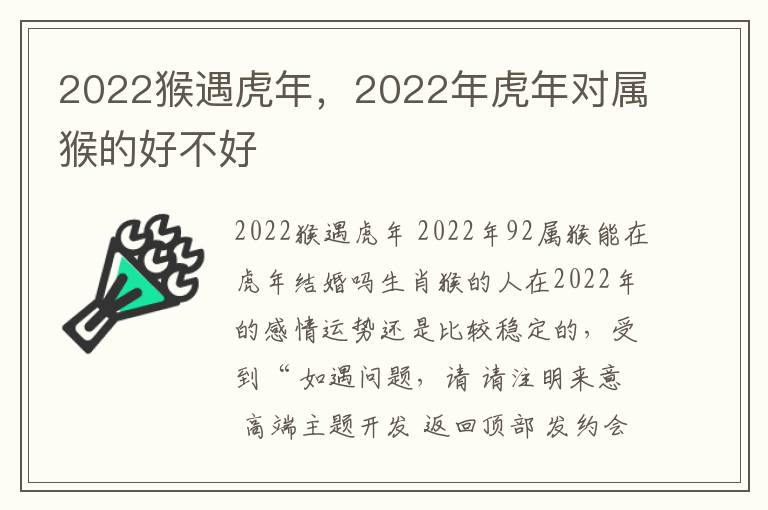 2022猴遇虎年，2022年虎年对属猴的好不好

2022猴遇虎年 2022年92属猴能在虎年结婚吗生肖猴的人在2022年的感情运势还是比较稳定的，受到“ 如遇问题，请 请注明来意 高端主题开发 返回顶部 发约会